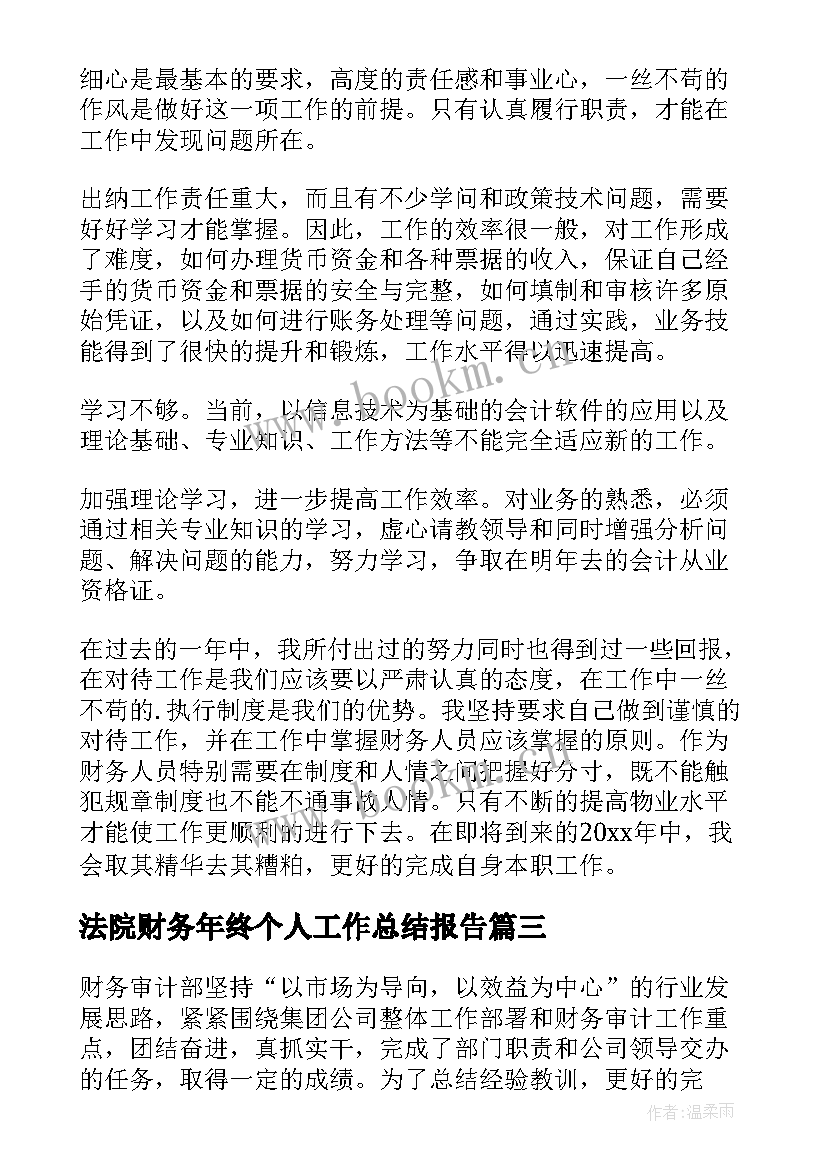 细心是最基本的要求，高度的责任感和事业心，一丝不苟的作风是做好这一项工作的前提。只有认真履行职责，才能在工作中发现问题所在。

出纳工作责任重大，而且有不少学问和政策技术问题，需要好好学习才能掌握。因此，工作的效率很一般，对工作形成了难度，如何办理货币资金和各种票据的收入，保证自己经手的货币资金和票据的安全与完整，如何填制和审核许多原始凭证，以及如何进行账务处理等问题，通过实践，业务技能得到了很快的提升和锻炼，工作水平得以迅速提高。

学习不够。当前，以信息技术为基础的会计软件的应用以及理论基础、专业知识、工作方法等不能完全适应新的工作。

加强理论学习，进一步提高工作效率。对业务的熟悉，必须通过相关专业知识的学习，虚心请教领导和同时增强分析问题、解决问题的能力，努力学习，争取在明年去的会计从业资格证。

在过去的一年中，我所付出过的努力同时也得到过一些回报，在对待工作是我们应该要以严肃认真的态度，在工作中一丝不苟的.执行制度是我们的优势。我坚持要求自己做到谨慎的对待工作，并在工作中掌握财务人员应该掌握的原则。作为财务人员特别需要在制度和人情之间把握好分寸，既不能触犯规章制度也不能不通事故人情。只有不断的提高物业水平才能使工作更顺利的进行下去。在即将到来的20xx年中，我会取其精华去其糟粕，更好的完成自身本职工作。

法院财务年终个人工作总结报告篇三

财务审计部坚持“以市场为导向，以效益为中心”的行业发展思路，紧紧围绕集团公司整体工作部署和财务审计工作重点，团结奋进，真抓实干，完成了部门职责和公司领导交办的任务，取得一定的成绩。为了总结经验教训，更好的完

www.bookm.cn

作者：温柔雨